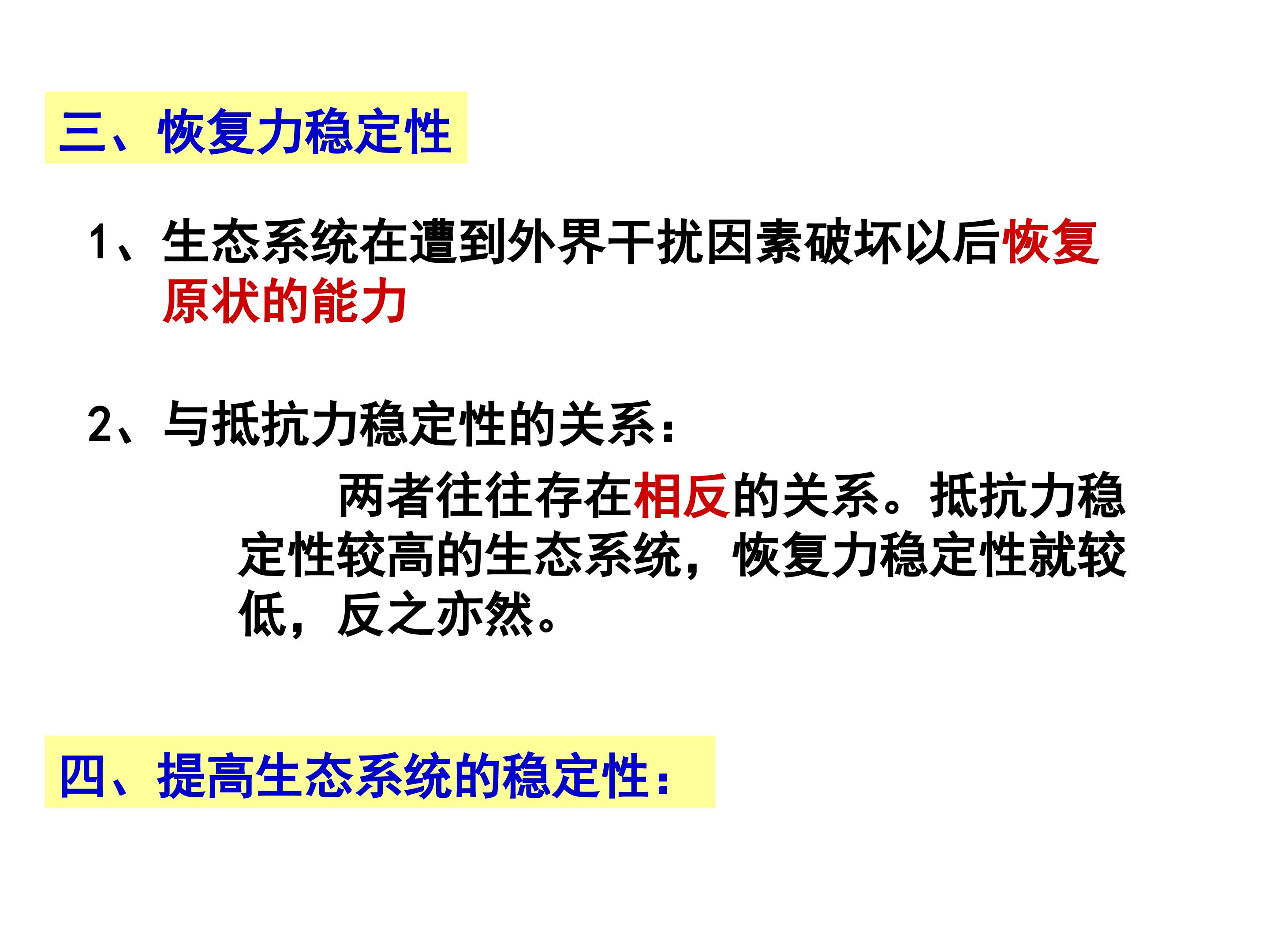 三、恢复力稳定性

1、生态系统在遭到外界干扰因素破坏以后恢复原状的能力

2、与抵抗力稳定性的关系：

两者往往存在相反的关系。抵抗力稳定性较高的生态系统，恢复力稳定性就较低，反之亦然。

四、提高生态系统的稳定性：